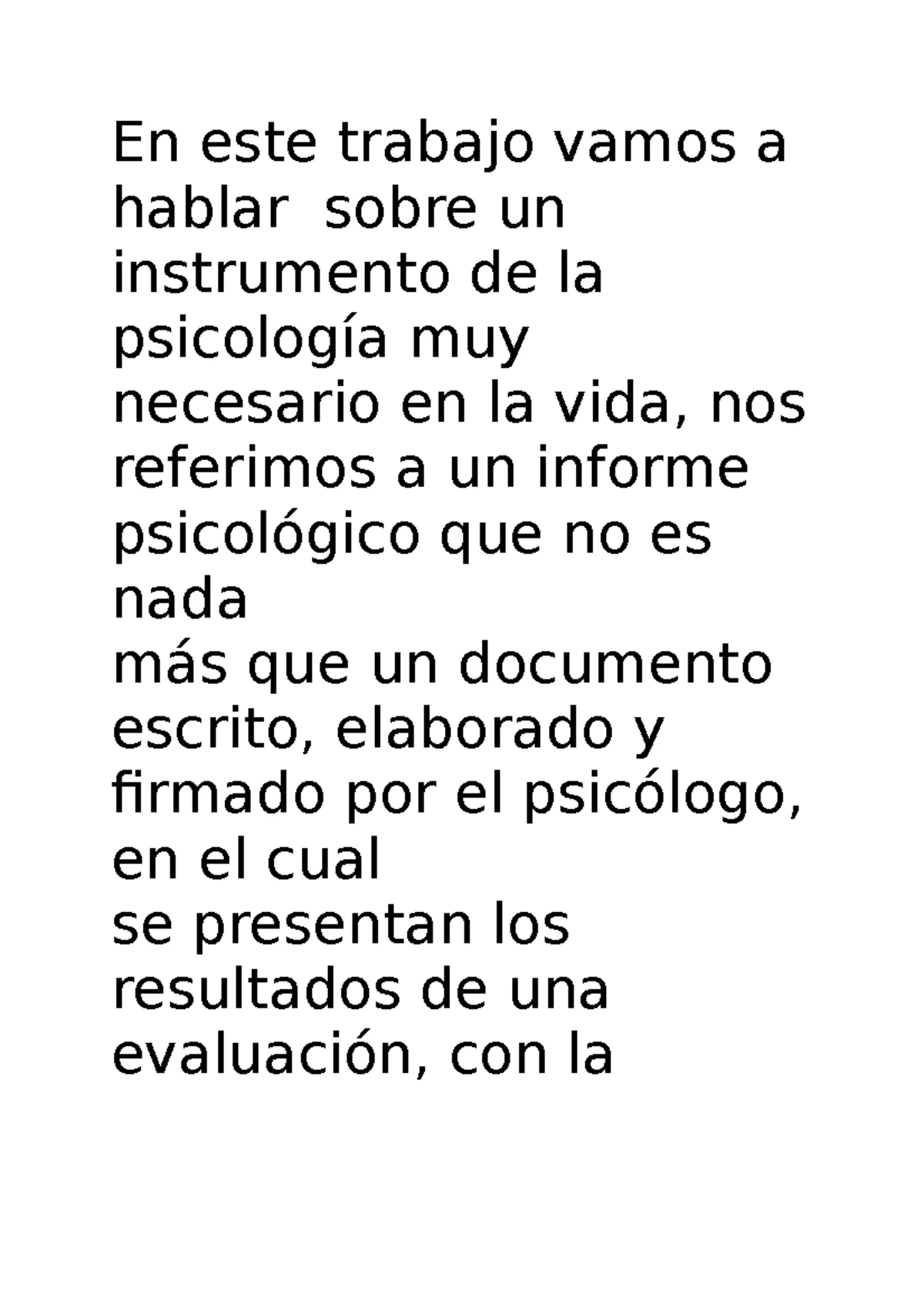 En este trabajo vamos a hablar  sobre un instrumento de la psicología muy necesario en la vida, nos referimos a un informe psicológico que no es nada
más que un documento escrito, elaborado y firmado por el psicólogo, en el cual
se presentan los resultados de una evaluación, con la